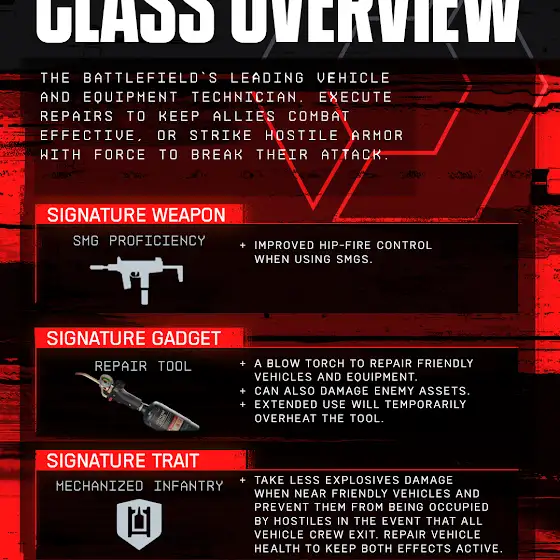 CLASS OVERVIEW

THE BATTLEFIELD`S LEADING VEHICLE AND EQUIPMENT TECHNICIAN. EXECUTE REPAIRS TO KEEP ALLIES COMBAT EFFECTIVE, OR STRIKE HOSTILE ARMOR WITH FORCE TO BREAK THEIR ATTACK.

SIGNATURE WEAPON

SMG PROFICIENCY

+ IMPROVED HIP-FIRE CONTROL WHEN USING SMGS.

SIGNATURE GADGET

REPAIR TOOL

+ A BLOW TORCH TO REPAIR FRIENDLY VEHICLES AND EQUIPMENT.
+ CAN ALSO DAMAGE ENEMY ASSETS.
+ EXTENDED USE WILL TEMPORARILY OVERHEAT THE TOOL.

SIGNATURE TRAIT

MECHANIZED INFANTRY

+ TAKE LESS EXPLOSIVES DAMAGE WHEN NEAR FRIENDLY VEHICLES AND PREVENT THEM FROM BEING OCCUPIED BY HOSTILES IN THE EVENT THAT ALL VEHICLE CREW EXIT. REPAIR VEHICLE HEALTH TO KEEP BOTH EFFECTS ACTIVE.